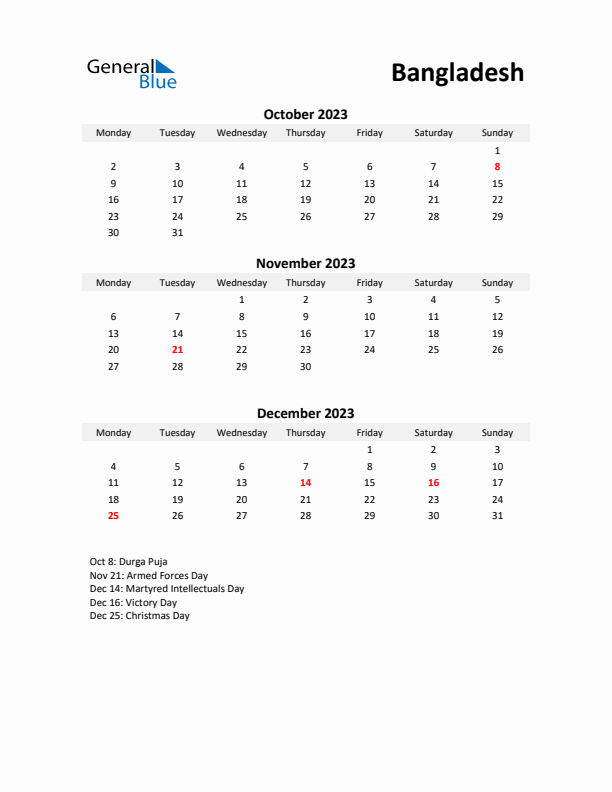 General Blue

Bangladesh

October 2023

| Monday | Tuesday | Wednesday | Thursday | Friday | Saturday | Sunday |
|---|---|---|---|---|---|---|
| | | | | | | 1 |
| 2 | 3 | 4 | 5 | 6 | 7 | 8 |
| 9 | 10 | 11 | 12 | 13 | 14 | 15 |
| 16 | 17 | 18 | 19 | 20 | 21 | 22 |
| 23 | 24 | 25 | 26 | 27 | 28 | 29 |
| 30 | 31 | | | | | |

November 2023

| Monday | Tuesday | Wednesday | Thursday | Friday | Saturday | Sunday |
|---|---|---|---|---|---|---|
| | | 1 | 2 | 3 | 4 | 5 |
| 6 | 7 | 8 | 9 | 10 | 11 | 12 |
| 13 | 14 | 15 | 16 | 17 | 18 | 19 |
| 20 | 21 | 22 | 23 | 24 | 25 | 26 |
| 27 | 28 | 29 | 30 | | | |

December 2023

| Monday | Tuesday | Wednesday | Thursday | Friday | Saturday | Sunday |
|---|---|---|---|---|---|---|
| | | | | 1 | 2 | 3 |
| 4 | 5 | 6 | 7 | 8 | 9 | 10 |
| 11 | 12 | 13 | 14 | 15 | 16 | 17 |
| 18 | 19 | 20 | 21 | 22 | 23 | 24 |
| 25 | 26 | 27 | 28 | 29 | 30 | 31 |

Oct 8: Durga Puja
Nov 21: Armed Forces Day
Dec 14: Martyred Intellectuals Day
Dec 16: Victory Day
Dec 25: Christmas Day